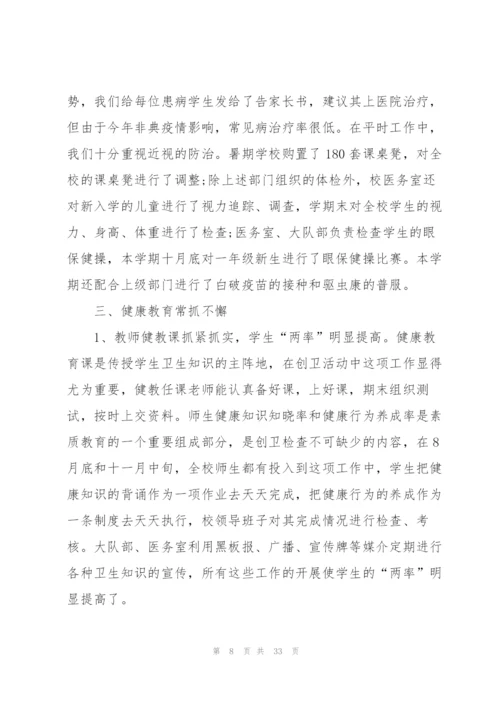 势，我们给每位患病学生发给了告家长书，建议其上医院治疗，但由于今年非典疫情影响，常见病治疗率很低。在平时工作中，我们十分重视近视的防治。暑期学校购置了180套课桌凳，对全校的课桌凳进行了调整;除上述部门组织的体检外，校医务室还对新入学的儿童进行了视力追踪、调查，学期末对全校学生的视力、身高、体重进行了检查;医务室、大队部负责检查学生的眼保健操，本学期十月底对一年级新生进行了眼保健操比赛。本学期还配合上级部门进行了白破疫苗的接种和驱虫康的普服。

三、健康教育常抓不懈

1、教师健教课抓紧抓实，学生“两率”明显提高。健康教育课是传授学生卫生知识的主阵地，在创卫活动中这项工作显得尤为重要，健教任课老师能认真备好课，上好课，期末组织测试，按时上交资料。师生健康知识知晓率和健康行为养成率是素质教育的一个重要组成部分，是创卫检查不可缺少的内容，在8月底和十一月中旬，全校师生都有投入到这项工作中，学生把健康知识的背诵作为一项作业去天天完成，把健康行为的养成作为一条制度去天天执行，校领导班子对其完成情况进行检查、考核。大队部、医务室利用黑板报、广播、宣传牌等媒介定期进行各种卫生知识的宣传，所有这些工作的开展使学生的“两率”明显提高了。

第 8 页 共 33 页